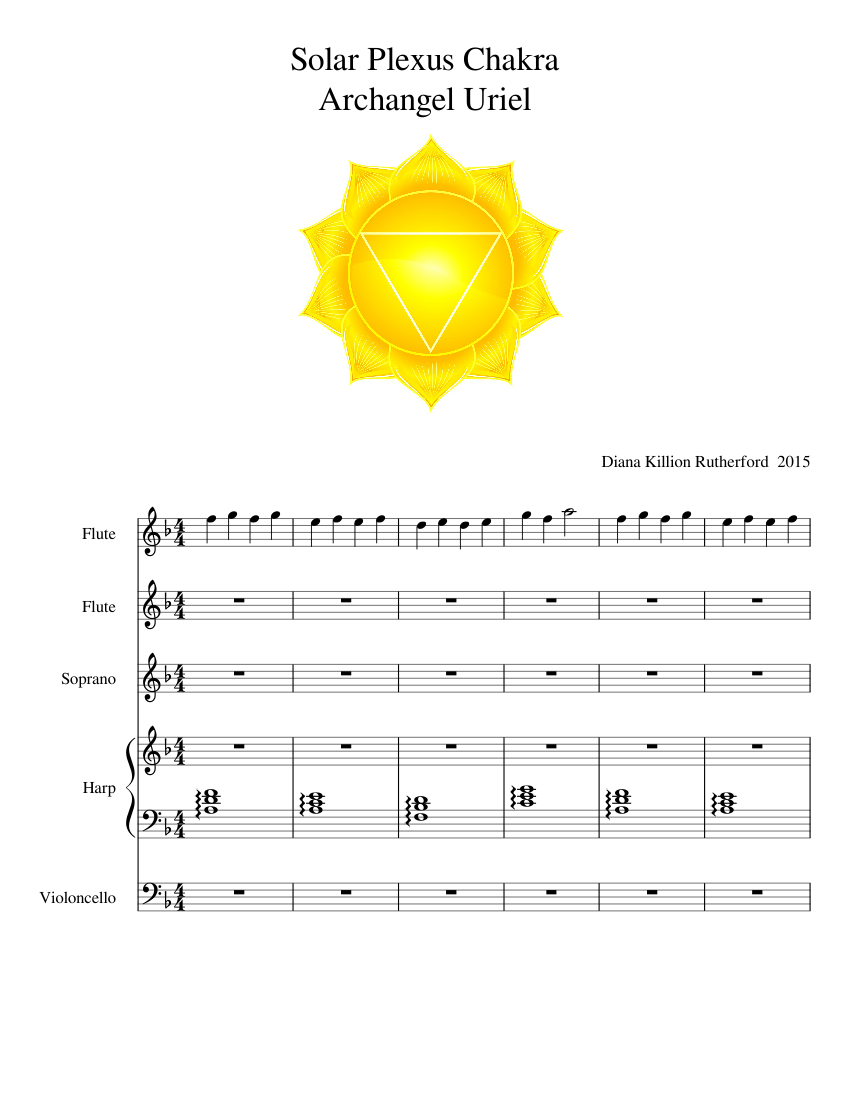 Solar Plexus Chakra
Archangel Uriel

Diana Killion Rutherford 2015

Flute

Flute

Soprano

Harp

Violoncello